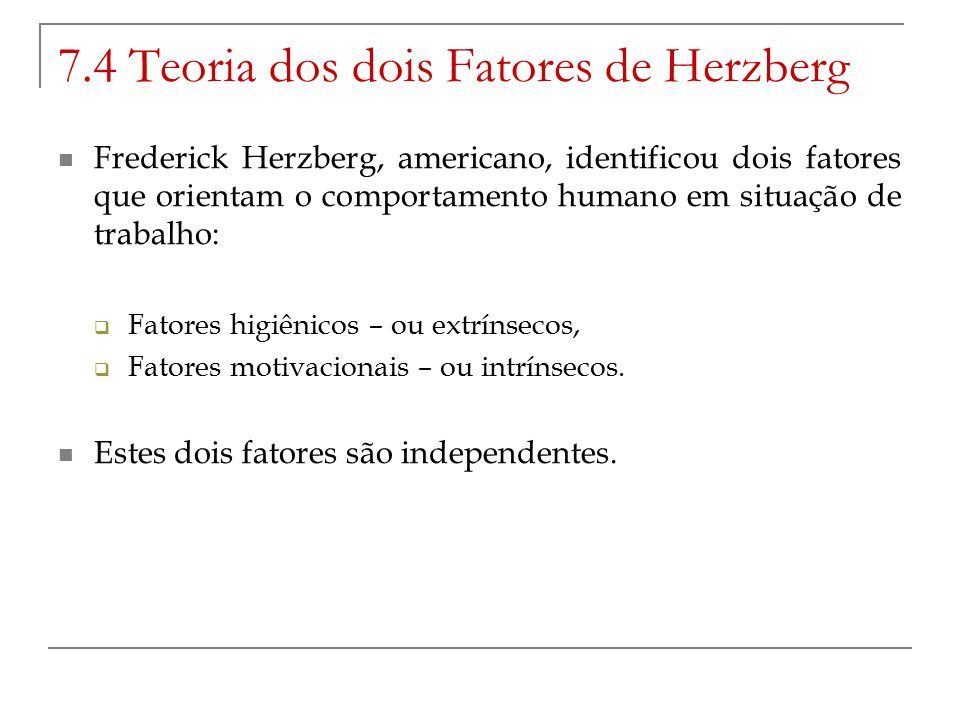 7.4 Teoria dos dois Fatores de Herzberg

Frederick Herzberg, americano, identificou dois fatores que orientam o comportamento humano em situação de trabalho:

Fatores higiênicos – ou extrínsecos,

Fatores motivacionais – ou intrínsecos.

Estes dois fatores são independentes.